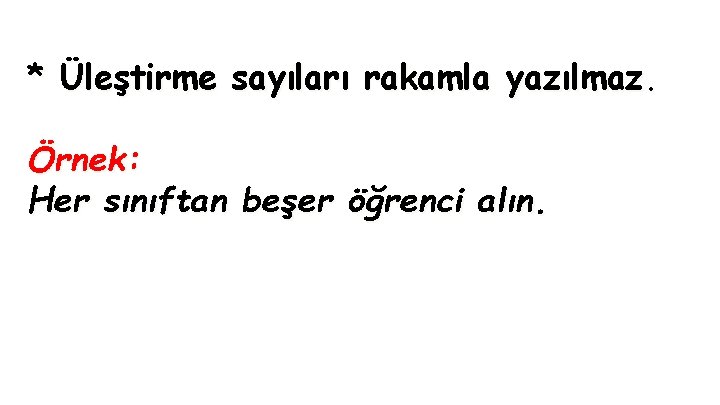 * Üleştirme sayıları rakamla yazılmaz.

Örnek:
Her sınıftan beşer öğrenci alın.